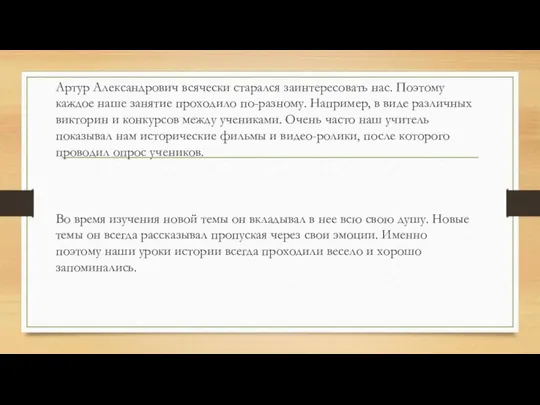 Артур Александрович всячески старался заинтересовать нас. Поэтому каждое наше занятие проходило по-разному. Например, в виде различных викторин и конкурсов между учениками. Очень часто наш учитель показывал нам исторические фильмы и видео-ролики, после которого проводил опрос учеников.

Во время изучения новой темы он вкладывал в нее всю свою душу. Новые темы он всегда рассказывал пропуская через свои эмоции. Именно поэтому наши уроки истории всегда проходили весело и хорошо запоминались.